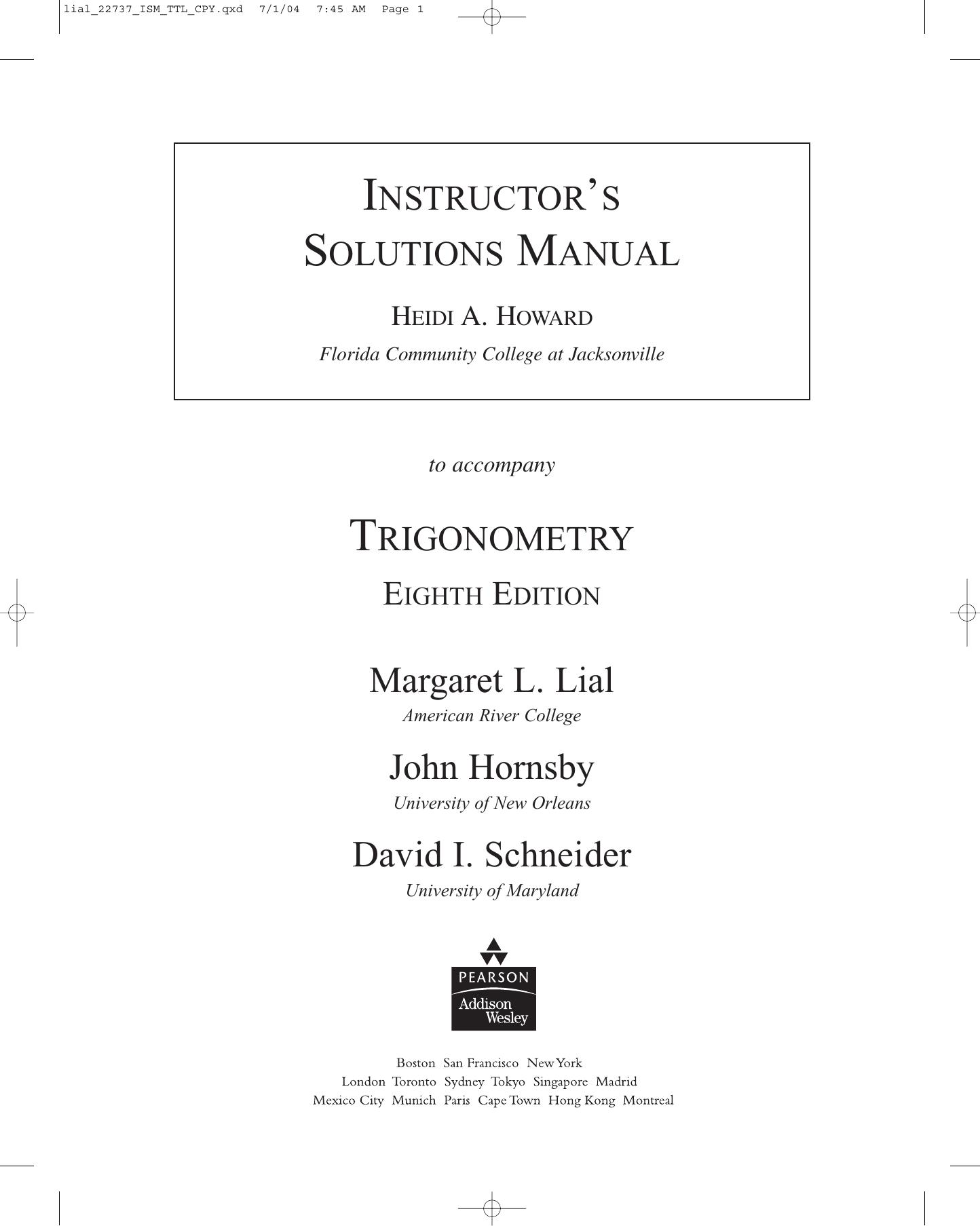 lial_22737_ISM_TTL_CPY.qxd 7/1/04 7:45 AM Page 1

INSTRUCTOR'S SOLUTIONS MANUAL

HEIDI A. HOWARD

Florida Community College at Jacksonville

to accompany

TRIGONOMETRY

EIGHTH EDITION

Margaret L. Lial

American River College

John Hornsby

University of New Orleans

David I. Schneider

University of Maryland

PEARSON

Addison Wesley

Boston San Francisco New York
London Toronto Sydney Tokyo Singapore Madrid
Mexico City Munich Paris Cape Town Hong Kong Montreal